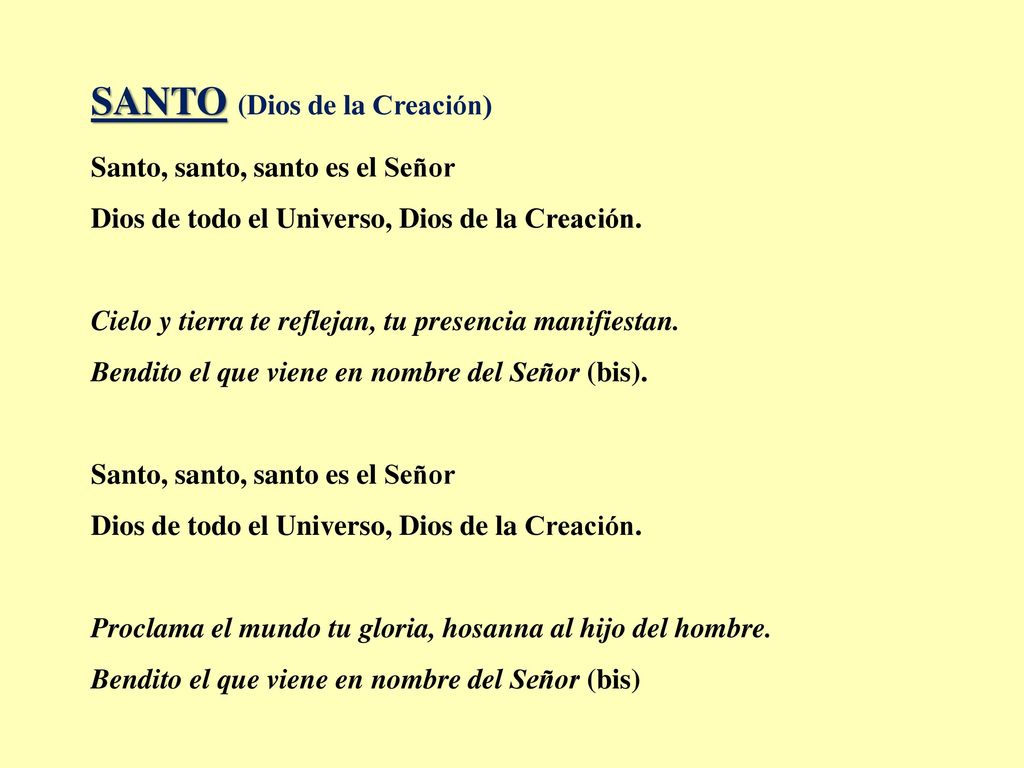 SANTO (Dios de la Creación)

Santo, santo, santo es el Señor
Dios de todo el Universo, Dios de la Creación.

Cielo y tierra te reflejan, tu presencia manifiestan.
Bendito el que viene en nombre del Señor (bis).

Santo, santo, santo es el Señor
Dios de todo el Universo, Dios de la Creación.

Proclama el mundo tu gloria, hosanna al hijo del hombre.
Bendito el que viene en nombre del Señor (bis)